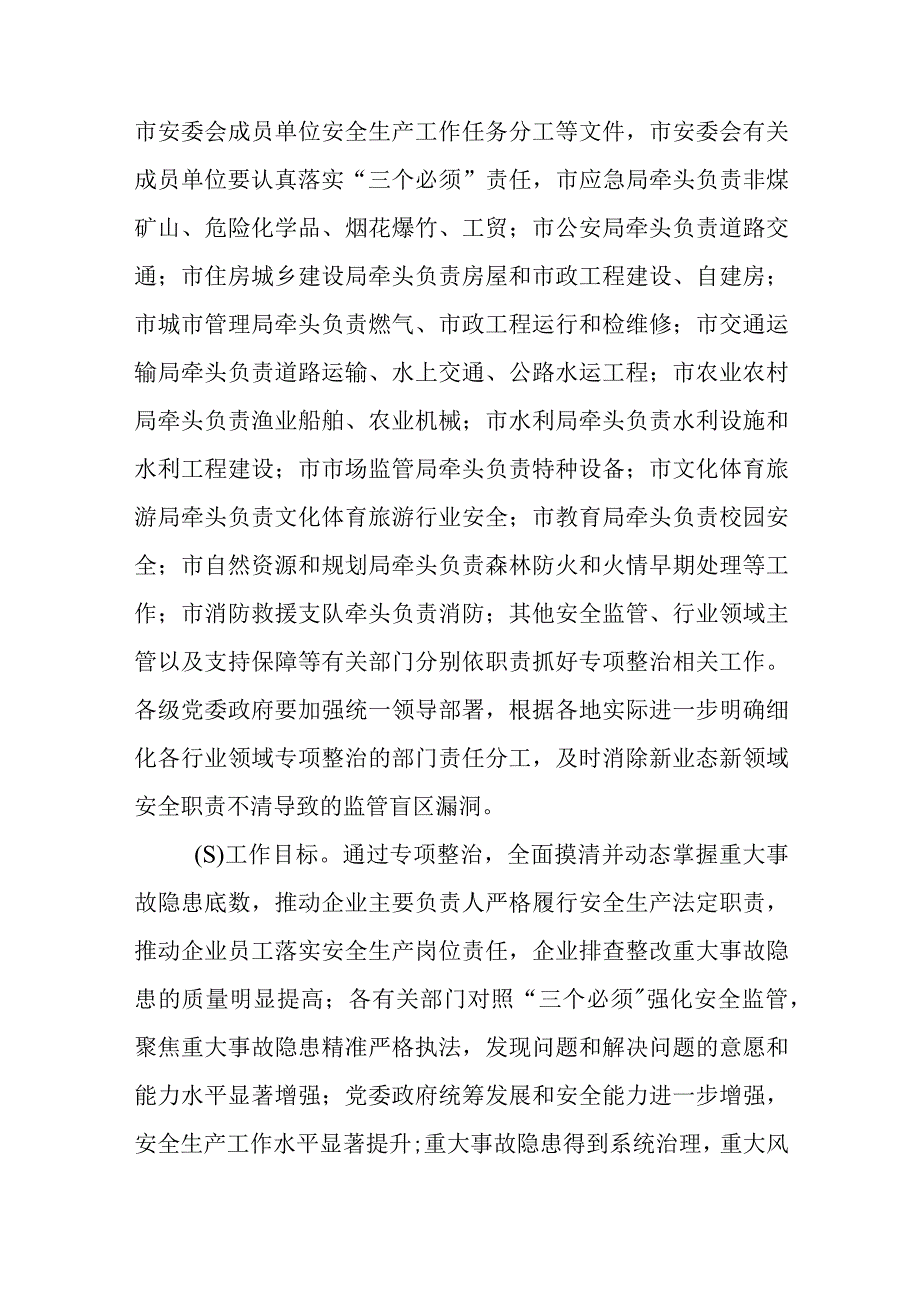 市安委会成员单位安全生产工作任务分工等文件，市安委会有关成员单位要认真落实“三个必须”责任，市应急局牵头负责非煤矿山、危险化学品、烟花爆竹、工贸；市公安局牵头负责道路交通；市住房城乡建设局牵头负责房屋和市政工程建设、自建房；市城市管理局牵头负责燃气、市政工程运行和检维修；市交通运输局牵头负责道路运输、水上交通、公路水运工程；市农业农村局牵头负责渔业船舶、农业机械；市水利局牵头负责水利设施和水利工程建设；市市场监管局牵头负责特种设备；市文化体育旅游局牵头负责文化体育旅游行业安全；市教育局牵头负责校园安全；市自然资源和规划局牵头负责森林防火和火情早期处理等工作；市消防救援支队牵头负责消防；其他安全监管、行业领域主管以及支持保障等有关部门分别依职责抓好专项整治相关工作。各级党委政府要加强统一领导部署，根据各地实际进一步明确细化各行业领域专项整治的部门责任分工，及时消除新业态新领域安全职责不清导致的监管盲区漏洞。

(S)工作目标。通过专项整治，全面摸清并动态掌握重大事故隐患底数，推动企业主要负责人严格履行安全生产法定职责，推动企业员工落实安全生产岗位责任，企业排查整改重大事故隐患的质量明显提高；各有关部门对照“三个必须”强化安全监管，聚焦重大事故隐患精准严格执法，发现问题和解决问题的意愿和能力水平显著增强；党委政府统筹发展和安全能力进一步增强，安全生产工作水平显著提升；重大事故隐患得到系统治理，重大风